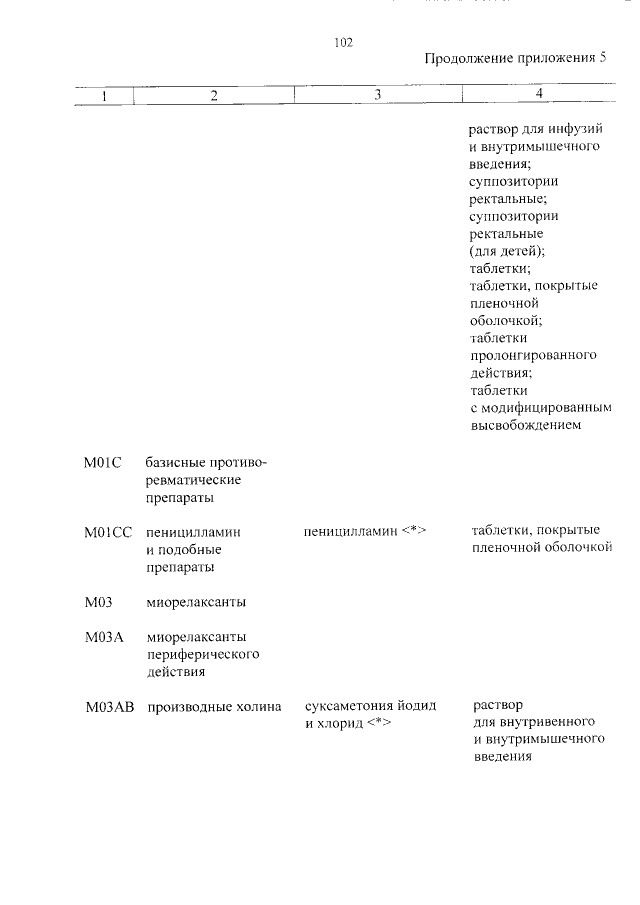 102

Продолжение приложения 5

| 1 | 2 | 3 | 4 |
|---|---|---|---|
| | | | раствор для инфузий и внутримышечного введения; суппозитории ректальные; суппозитории ректальные (для детей); таблетки; таблетки, покрытые пленочной оболочкой; таблетки пролонгированного действия; таблетки с модифицированным высвобождением |
| M01C | базисные противоревматические препараты | | |
| M01CC | пеницилламин и подобные препараты | пеницилламин <*> | таблетки, покрытые пленочной оболочкой |
| M03 | миорелаксанты | | |
| M03A | миорелаксанты периферического действия | | |
| M03AB | производные холина | суксаметония йодид и хлорид <*> | раствор для внутривенного и внутримышечного введения |